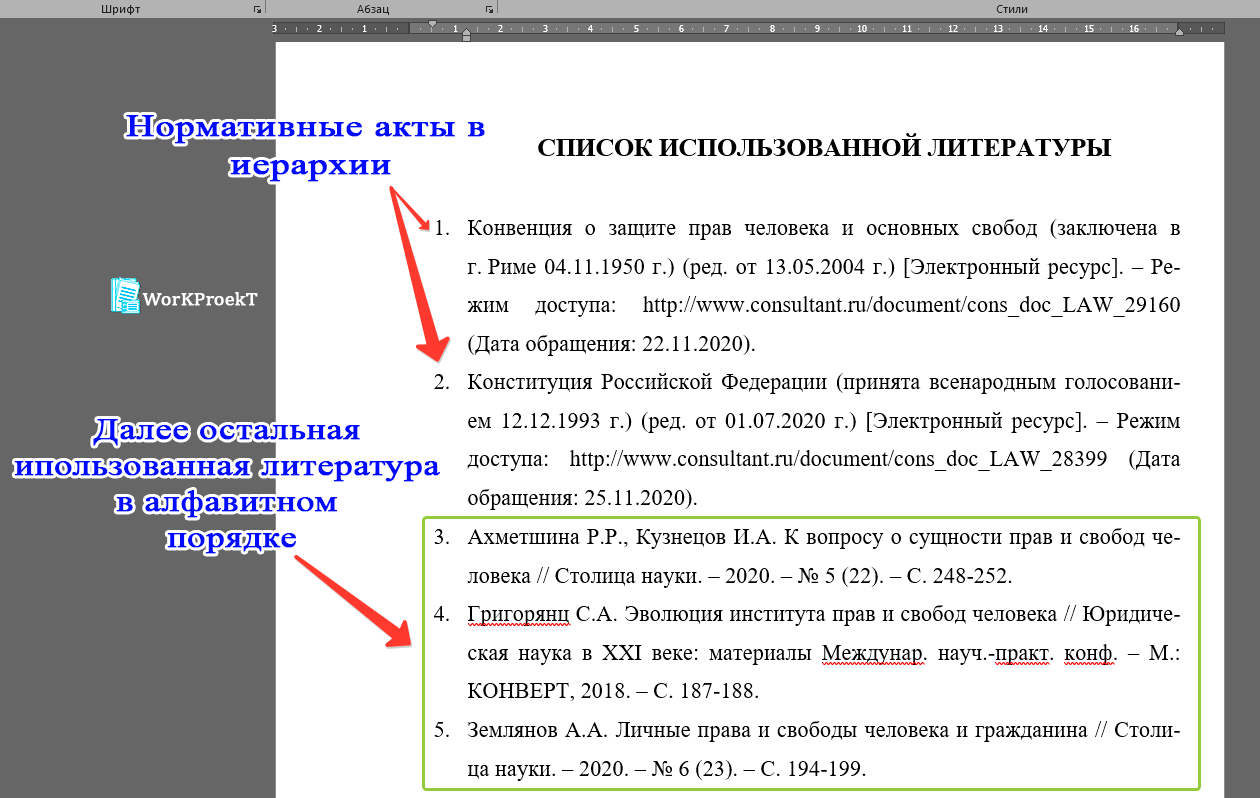 Шрифт Абзац Стили

3 · 2 · 1 · 1 · 2 · 3 · 4 · 5 · 6 · 7 · 8 · 9 · 10 · 11 · 12 · 13 · 14 · 15 · 16

Нормативные акты в иерархии

WorKProekT

Далее остальная ипользованная литература в алфавитном порядке

СПИСОК ИСПОЛЬЗОВАННОЙ ЛИТЕРАТУРЫ

1. Конвенция о защите прав человека и основных свобод (заключена в г. Риме 04.11.1950 г.) (ред. от 13.05.2004 г.) [Электронный ресурс]. – Режим доступа: http://www.consultant.ru/document/cons_doc_LAW_29160 (Дата обращения: 22.11.2020).

2. Конституция Российской Федерации (принята всенародным голосованием 12.12.1993 г.) (ред. от 01.07.2020 г.) [Электронный ресурс]. – Режим доступа: http://www.consultant.ru/document/cons_doc_LAW_28399 (Дата обращения: 25.11.2020).

3. Ахметшина Р.Р., Кузнецов И.А. К вопросу о сущности прав и свобод человека // Столица науки. – 2020. – № 5 (22). – С. 248-252.

4. Григорянц С.А. Эволюция института прав и свобод человека // Юридическая наука в XXI веке: материалы Междунар. науч.-практ. конф. – М.: КОНВЕРТ, 2018. – С. 187-188.

5. Землянов А.А. Личные права и свободы человека и гражданина // Столица науки. – 2020. – № 6 (23). – С. 194-199.